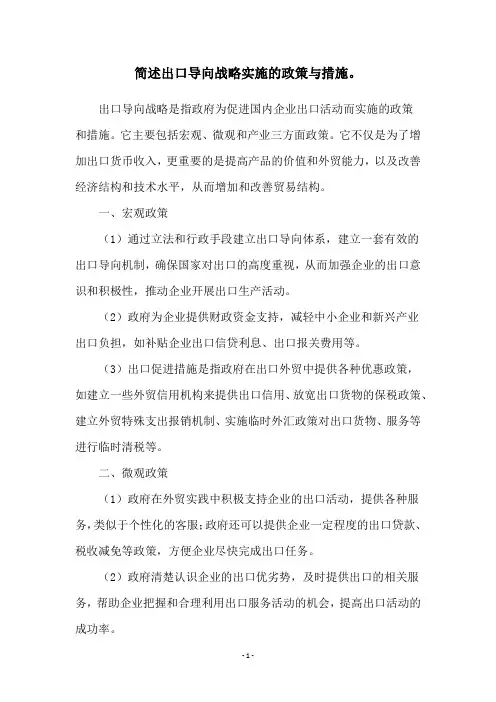 简述出口导向战略实施的政策与措施。

出口导向战略是指政府为促进国内企业出口活动而实施的政策和措施。它主要包括宏观、微观和产业三方面政策。它不仅是为了增加出口货币收入，更重要的是提高产品的价值和外贸能力，以及改善经济结构和技术水平，从而增加和改善贸易结构。

一、宏观政策

（1）通过立法和行政手段建立出口导向体系，建立一套有效的出口导向机制，确保国家对出口的高度重视，从而加强企业的出口意识和积极性，推动企业开展出口生产活动。

（2）政府为企业提供财政资金支持，减轻中小企业和新兴产业出口负担，如补贴企业出口信贷利息、出口报关费用等。

（3）出口促进措施是指政府在出口外贸中提供各种优惠政策，如建立一些外贸信用机构来提供出口信用、放宽出口货物的保税政策、建立外贸特殊支出报销机制、实施临时外汇政策对出口货物、服务等进行临时清税等。

二、微观政策

（1）政府在外贸实践中积极支持企业的出口活动，提供各种服务，类似于个性化的客服；政府还可以提供企业一定程度的出口贷款、税收减免等政策，方便企业尽快完成出口任务。

（2）政府清楚认识企业的出口优劣势，及时提供出口的相关服务，帮助企业把握和合理利用出口服务活动的机会，提高出口活动的成功率。

- 1 -